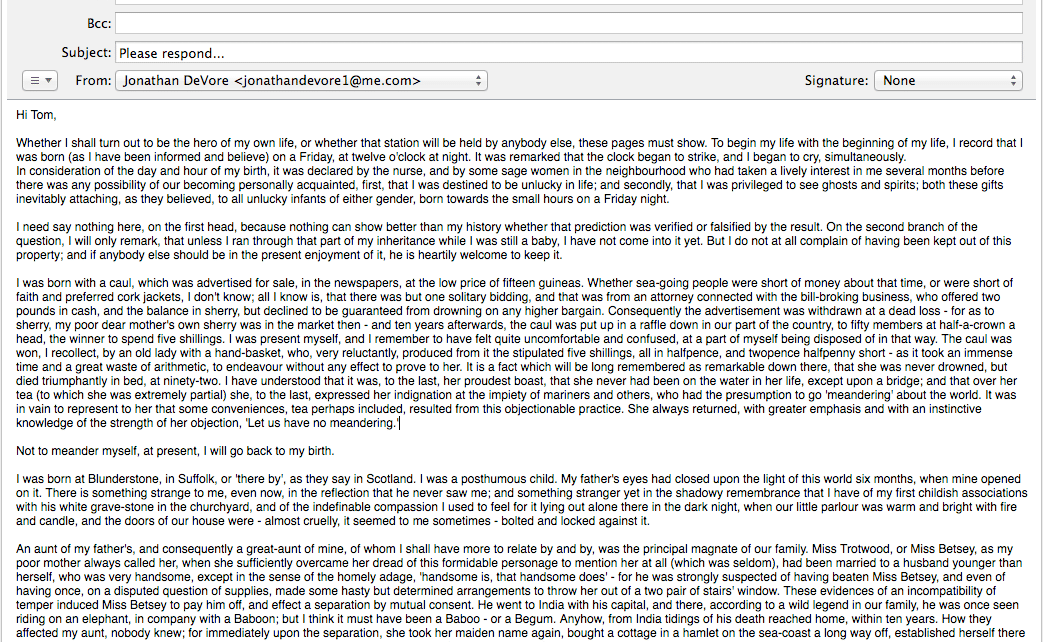 Bcc:

Subject: Please respond...

From: Jonathan DeVore <jonathandevore1@me.com>

Signature: None

Hi Tom,

Whether I shall turn out to be the hero of my own life, or whether that station will be held by anybody else, these pages must show. To begin my life with the beginning of my life, I record that I was born (as I have been informed and believe) on a Friday, at twelve o'clock at night. It was remarked that the clock began to strike, and I began to cry, simultaneously.
In consideration of the day and hour of my birth, it was declared by the nurse, and by some sage women in the neighbourhood who had taken a lively interest in me several months before there was any possibility of our becoming personally acquainted, first, that I was destined to be unlucky in life; and secondly, that I was privileged to see ghosts and spirits; both these gifts inevitably attaching, as they believed, to all unlucky infants of either gender, born towards the small hours on a Friday night.

I need say nothing here, on the first head, because nothing can show better than my history whether that prediction was verified or falsified by the result. On the second branch of the question, I will only remark, that unless I ran through that part of my inheritance while I was still a baby, I have not come into it yet. But I do not at all complain of having been kept out of this property; and if anybody else should be in the present enjoyment of it, he is heartily welcome to keep it.

I was born with a caul, which was advertised for sale, in the newspapers, at the low price of fifteen guineas. Whether sea-going people were short of money about that time, or were short of faith and preferred cork jackets, I don't know; all I know is, that there was but one solitary bidding, and that was from an attorney connected with the bill-broking business, who offered two pounds in cash, and the balance in sherry, but declined to be guaranteed from drowning on any higher bargain. Consequently the advertisement was withdrawn at a dead loss - for as to sherry, my poor dear mother's own sherry was in the market then - and ten years afterwards, the caul was put up in a raffle down in our part of the country, to fifty members at half-a-crown a head, the winner to spend five shillings. I was present myself, and I remember to have felt quite uncomfortable and confused, at a part of myself being disposed of in that way. The caul was won, I recollect, by an old lady with a hand-basket, who, very reluctantly, produced from it the stipulated five shillings, all in halfpence, and twopence halfpenny short - as it took an immense time and a great waste of arithmetic, to endeavour without any effect to prove to her. It is a fact which will be long remembered as remarkable down there, that she was never drowned, but died triumphantly in bed, at ninety-two. I have understood that it was, to the last, her proudest boast, that she never had been on the water in her life, except upon a bridge; and that over her tea (to which she was extremely partial) she, to the last, expressed her indignation at the impiety of mariners and others, who had the presumption to go 'meandering' about the world. It was in vain to represent to her that some conveniences, tea perhaps included, resulted from this objectionable practice. She always returned, with greater emphasis and with an instinctive knowledge of the strength of her objection, 'Let us have no meandering.'

Not to meander myself, at present, I will go back to my birth.

I was born at Blunderstone, in Suffolk, or 'there by', as they say in Scotland. I was a posthumous child. My father's eyes had closed upon the light of this world six months, when mine opened on it. There is something strange to me, even now, in the reflection that he never saw me; and something stranger yet in the shadowy remembrance that I have of my first childish associations with his white grave-stone in the churchyard, and of the indefinable compassion I used to feel for it lying out alone there in the dark night, when our little parlour was warm and bright with fire and candle, and the doors of our house were - almost cruelly, it seemed to me sometimes - bolted and locked against it.

An aunt of my father's, and consequently a great-aunt of mine, of whom I shall have more to relate by and by, was the principal magnate of our family. Miss Trotwood, or Miss Betsey, as my poor mother always called her, when she sufficiently overcame her dread of this formidable personage to mention her at all (which was seldom), had been married to a husband younger than herself, who was very handsome, except in the sense of the homely adage, 'handsome is, that handsome does' - for he was strongly suspected of having beaten Miss Betsey, and even of having once, on a disputed question of supplies, made some hasty but determined arrangements to throw her out of a two pair of stairs' window. These evidences of an incompatibility of temper induced Miss Betsey to pay him off, and effect a separation by mutual consent. He went to India with his capital, and there, according to a wild legend in our family, he was once seen riding on an elephant, in company with a Baboon; but I think it must have been a Baboo - or a Begum. Anyhow, from India tidings of his death reached home, within ten years. How they affected my aunt, nobody knew; for immediately upon the separation, she took her maiden name again, bought a cottage in a hamlet on the sea-coast a long way off, established herself there